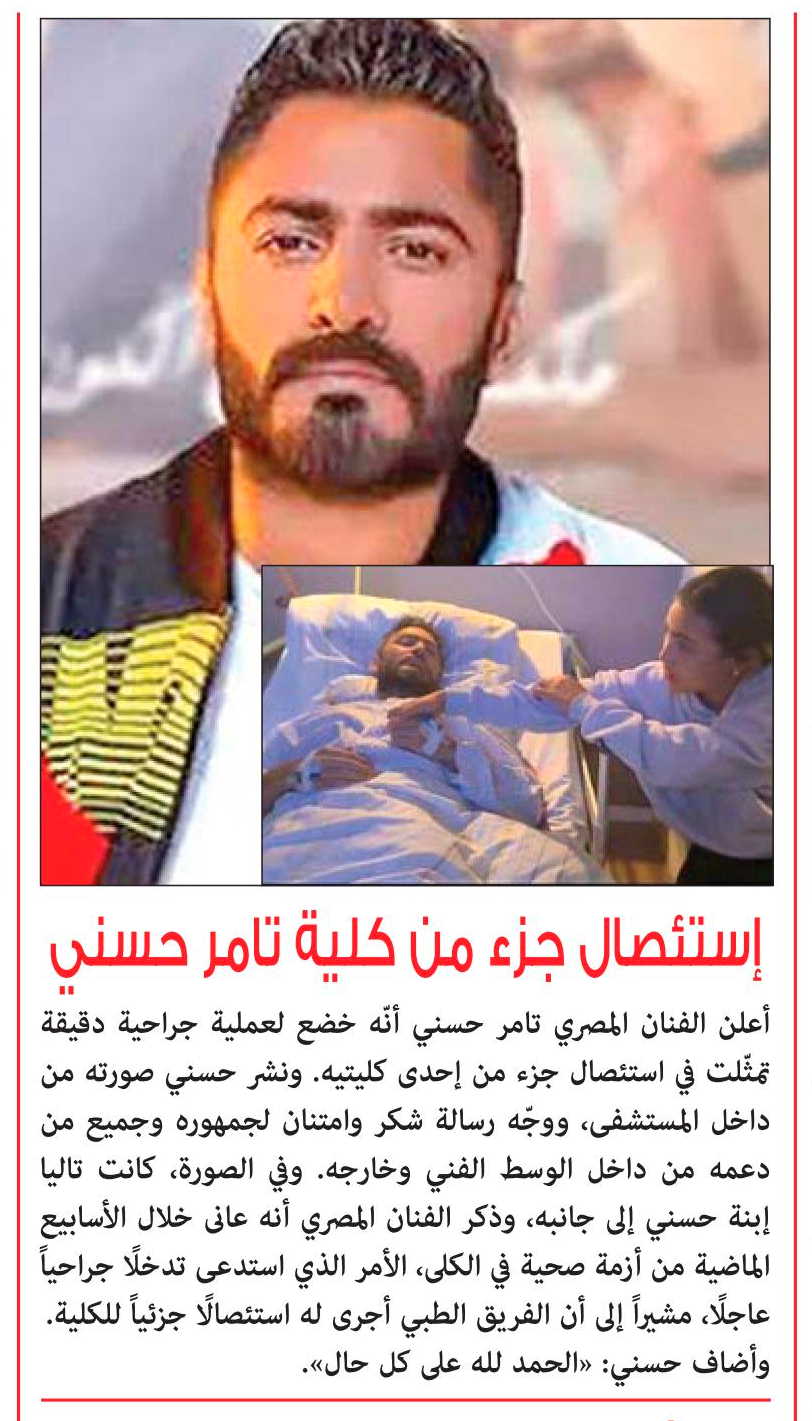 إستئصال جزء من كلية تامر حسني

أعلن الفنان المصري تامر حسني أنّه خضع لعملية جراحية دقيقة تمثّلت في استئصال جزء من إحدى كليتيه. ونشر حسني صورته من داخل المستشفى، ووجّه رسالة شكر وامتنان لجمهوره وجميع من دعمه من داخل الوسط الفني وخارجه. وفي الصورة، كانت تاليا إبنة حسني إلى جانبه، وذكر الفنان المصري أنه عانى خلال الأسابيع الماضية من أزمة صحية في الكلى، الأمر الذي استدعى تدخلًا جراحياً عاجلًا، مشيراً إلى أن الفريق الطبي أجرى له استئصالًا جزئياً للكلية. وأضاف حسني: «الحمد لله على كل حال».